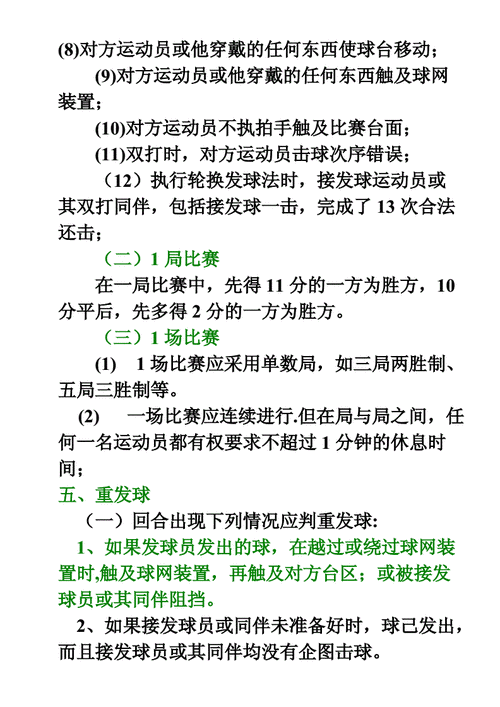 (8)对方运动员或他穿戴的任何东西使球台移动；

(9)对方运动员或他穿戴的任何东西触及球网装置；

(10)对方运动员不执拍手触及比赛台面；

(11)双打时，对方运动员击球次序错误；

（12）执行轮换发球法时，接发球运动员或其双打同伴，包括接发球一击，完成了 13 次合法还击；

（二）1 局比赛

在一局比赛中，先得 11 分的一方为胜方，10 分平后，先多得 2 分的一方为胜方。

（三）1 场比赛

(1) 1 场比赛应采用单数局，如三局两胜制、五局三胜制等。

(2) 一场比赛应连续进行.但在局与局之间，任何一名运动员都有权要求不超过 1 分钟的休息时间；

五、重发球

（一）回合出现下列情况应判重发球:

1、如果发球员发出的球，在越过或绕过球网装置时,触及球网装置，再触及对方台区；或被接发球员或其同伴阻挡。

2、如果接发球员或同伴未准备好时，球己发出，而且接发球员或其同伴均没有企图击球。